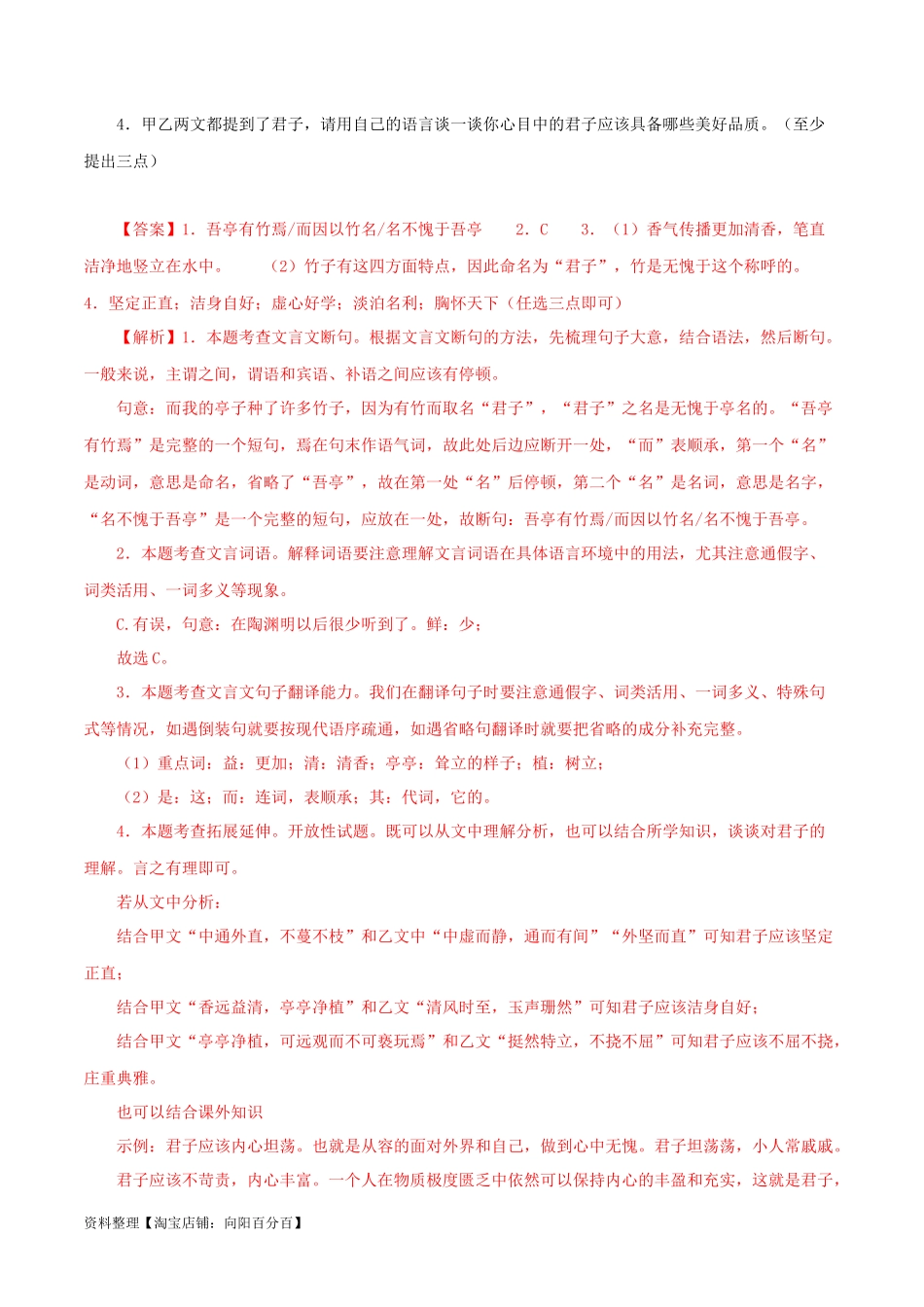 4．甲乙两文都提到了君子，请用自己的语言谈一谈你心目中的君子应该具备哪些美好品质。（至少提出三点）

【答案】1．吾亭有竹焉/而因以竹名/名不愧于吾亭　　2．C　　3．（1）香气传播更加清香，笔直洁净地竖立在水中。　　（2）竹子有这四方面特点，因此命名为“君子”，竹是无愧于这个称呼的。
4．坚定正直；洁身自好；虚心好学；淡泊名利；胸怀天下（任选三点即可）

【解析】1．本题考查文言文断句。根据文言文断句的方法，先梳理句子大意，结合语法，然后断句。一般来说，主谓之间，谓语和宾语、补语之间应该有停顿。

句意：而我的亭子种了许多竹子，因为有竹而取名“君子”，“君子”之名是无愧于亭名的。“吾亭有竹焉”是完整的一个短句，焉在句末作语气词，故此处后边应断开一处，“而”表顺承，第一个“名”是动词，意思是命名，省略了“吾亭”，故在第一处“名”后停顿，第二个“名”是名词，意思是名字，“名不愧于吾亭”是一个完整的短句，应放在一处，故断句：吾亭有竹焉/而因以竹名/名不愧于吾亭。

2．本题考查文言词语。解释词语要注意理解文言词语在具体语言环境中的用法，尤其注意通假字、词类活用、一词多义等现象。

C.有误，句意：在陶渊明以后很少听到了。鲜：少；

故选C。

3．本题考查文言文句子翻译能力。我们在翻译句子时要注意通假字、词类活用、一词多义、特殊句式等情况，如遇倒装句就要按现代语序疏通，如遇省略句翻译时就要把省略的成分补充完整。

（1）重点词：益：更加；清：清香；亭亭：耸立的样子；植：树立；

（2）是：这；而：连词，表顺承；其：代词，它的。

4．本题考查拓展延伸。开放性试题。既可以从文中理解分析，也可以结合所学知识，谈谈对君子的理解。言之有理即可。

若从文中分析：

结合甲文“中通外直，不蔓不枝”和乙文中“中虚而静，通而有间”“外坚而直”可知君子应该坚定正直；

结合甲文“香远益清，亭亭净植”和乙文“清风时至，玉声珊然”可知君子应该洁身自好；

结合甲文“亭亭净植，可远观而不可亵玩焉”和乙文“挺然特立，不挠不屈”可知君子应该不屈不挠，庄重典雅。

也可以结合课外知识

示例：君子应该内心坦荡。也就是从容的面对外界和自己，做到心中无愧。君子坦荡荡，小人常戚戚。

君子应该不苛责，内心丰富。一个人在物质极度匮乏中依然可以保持内心的丰盈和充实，这就是君子，

资料整理【淘宝店铺：向阳百分百】